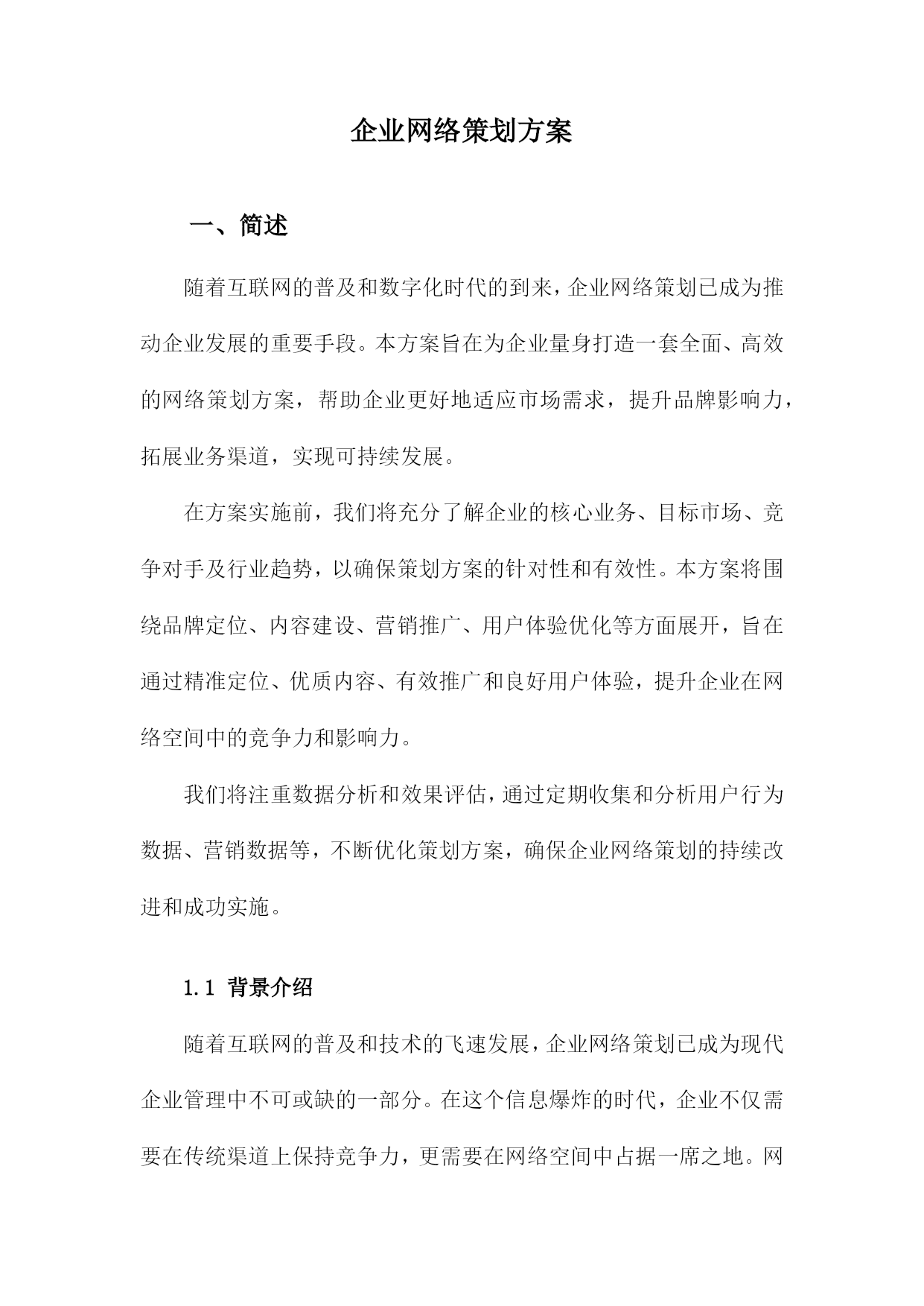 企业网络策划方案

一、简述

随着互联网的普及和数字化时代的到来，企业网络策划已成为推动企业发展的重要手段。本方案旨在为企业量身打造一套全面、高效的网络策划方案，帮助企业更好地适应市场需求，提升品牌影响力，拓展业务渠道，实现可持续发展。

在方案实施前，我们将充分了解企业的核心业务、目标市场、竞争对手及行业趋势，以确保策划方案的针对性和有效性。本方案将围绕品牌定位、内容建设、营销推广、用户体验优化等方面展开，旨在通过精准定位、优质内容、有效推广和良好用户体验，提升企业在网络空间中的竞争力和影响力。

我们将注重数据分析和效果评估，通过定期收集和分析用户行为数据、营销数据等，不断优化策划方案，确保企业网络策划的持续改进和成功实施。

1.1 背景介绍

随着互联网的普及和技术的飞速发展，企业网络策划已成为现代企业管理中不可或缺的一部分。在这个信息爆炸的时代，企业不仅需要在传统渠道上保持竞争力，更需要在网络空间中占据一席之地。网